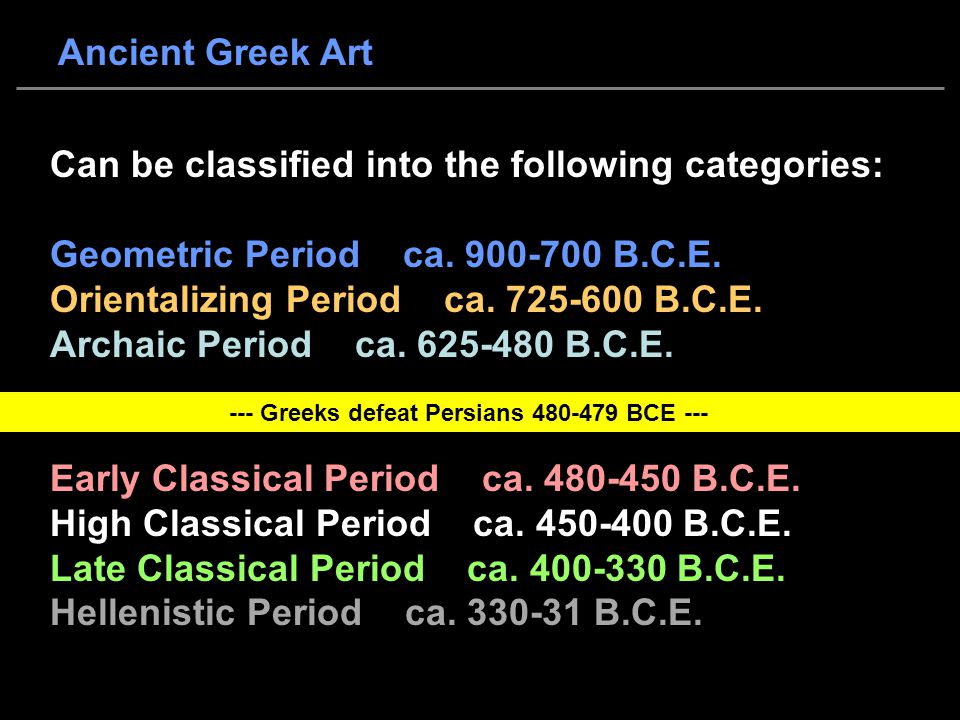 Ancient Greek Art

Can be classified into the following categories:

Geometric Period ca. 900-700 B.C.E.
Orientalizing Period ca. 725-600 B.C.E.
Archaic Period ca. 625-480 B.C.E.

--- Greeks defeat Persians 480-479 BCE ---

Early Classical Period ca. 480-450 B.C.E.
High Classical Period ca. 450-400 B.C.E.
Late Classical Period ca. 400-330 B.C.E.
Hellenistic Period ca. 330-31 B.C.E.